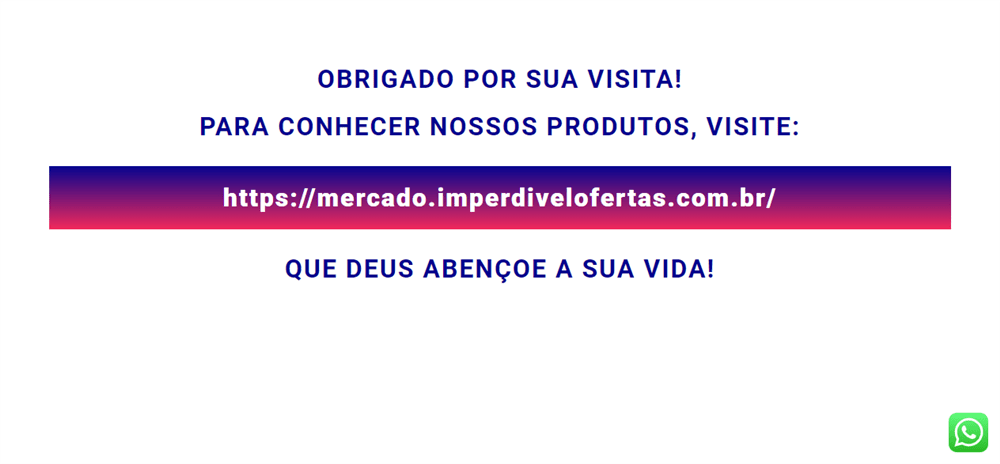 OBRIGADO POR SUA VISITA!

PARA CONHECER NOSSOS PRODUTOS, VISITE:

https://mercado.imperdivelofertas.com.br/

QUE DEUS ABENÇOE A SUA VIDA!